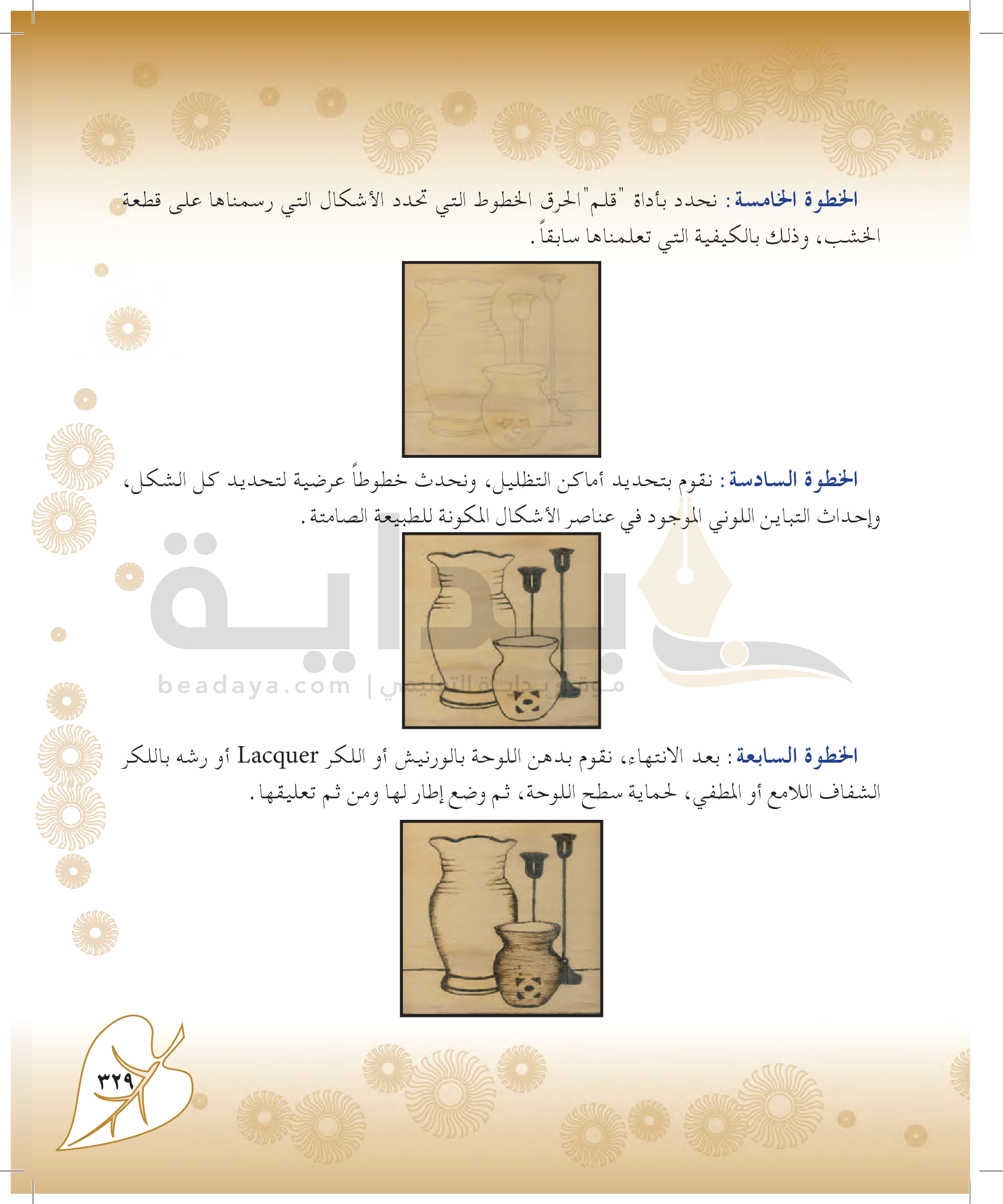 الخطوة الخامسة: نحدد بأداة "قلم"الحرق الخطوط التي تحدد الأشكال التي رسمناها على قطعة الخشب، وذلك بالكيفية التي تعلمناها سابقاً.

الخطوة السادسة: نقوم بتحديد أماكن التظليل، ونحدث خطوطاً عرضية لتحديد كل الشكل، وإحداث التباين اللوني الموجود في عناصر الأشكال المكونة للطبيعة الصامتة.

بداية
beadaya.com | موقع بداية التعليمي

الخطوة السابعة: بعد الانتهاء، نقوم بدهن اللوحة بالورنيش أو اللكر Lacquer أو رشه باللكر الشفاف اللامع أو المطفي، لحماية سطح اللوحة، ثم وضع إطار لها ومن ثم تعليقها.

٣٢٩